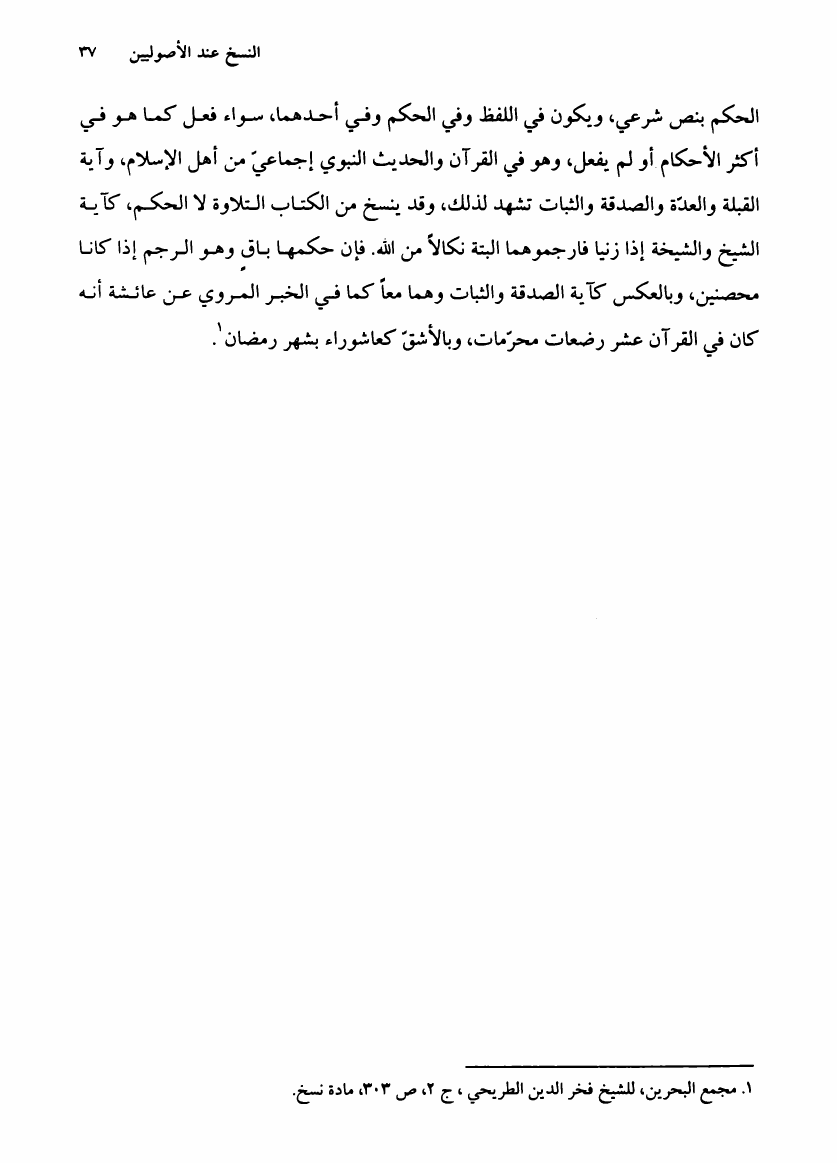 النسخ عند الأصوليين ٣٧

الحكم بنص شرعي، ويكون في اللفظ وفي الحكم وفي أحدهما، سواء فعل كما هو في أكثر الأحكام أو لم يفعل، وهو في القرآن والحديث النبوي إجماعيّ من أهل الإسلام، وآية القبلة والعدّة والصدقة والثبات تشهد لذلك، وقد ينسخ من الكتاب التلاوة لا الحكم، كآية الشيخ والشيخة إذا زنيا فارجموهما البتة نكالاً من الله. فإن حكمها باقٍ وهو الرجم إذا كانا محصنين، وبالعكس كآية الصدقة والثبات وهما معاً كما في الخبر المروي عن عائشة أنه كان في القرآن عشر رضعات محرّمات، وبالأشقّ كعاشوراء بشهر رمضان$^{١}$.

١. مجمع البحرين، للشيخ فخر الدين الطريحي ، ج ٢، ص ٣٠٣، مادة نسخ.